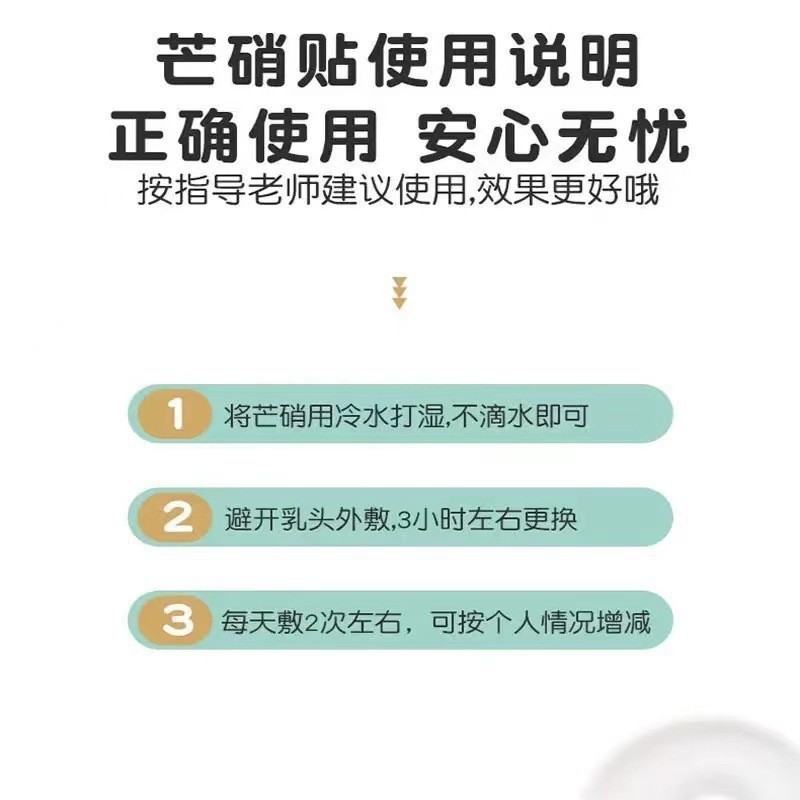 芒硝贴使用说明

正确使用 安心无忧

按指导老师建议使用,效果更好哦

1 将芒硝用冷水打湿,不滴水即可

2 避开乳头外敷,3小时左右更换

3 每天敷2次左右，可按个人情况增减